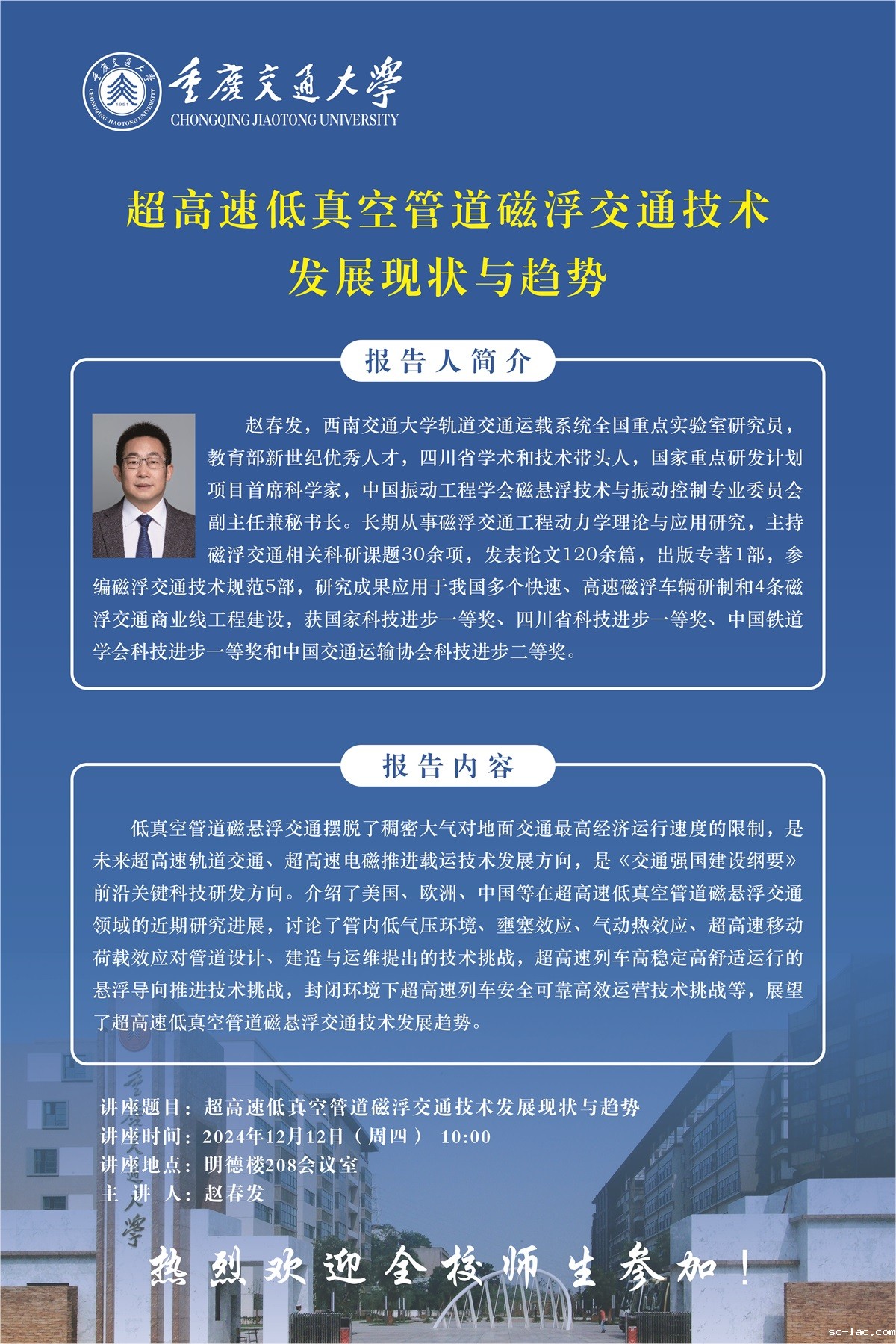 重庆交通大学
CHONGQING JIAOTONG UNIVERSITY

超高速低真空管道磁浮交通技术
发展现状与趋势

报告人简介

赵春发，西南交通大学轨道交通运载系统全国重点实验室研究员，教育部新世纪优秀人才，四川省学术和技术带头人，国家重点研发计划项目首席科学家，中国振动工程学会磁悬浮技术与振动控制专业委员会副主任兼秘书长。长期从事磁浮交通工程动力学理论与应用研究，主持磁浮交通相关科研课题30余项，发表论文120余篇，出版专著1部，参编磁浮交通技术规范5部，研究成果应用于我国多个快速、高速磁浮车辆研制和4条磁浮交通商业线工程建设，获国家科技进步一等奖、四川省科技进步一等奖、中国铁道学会科技进步一等奖和中国交通运输协会科技进步二等奖。

报告内容

低真空管道磁悬浮交通摆脱了稠密大气对地面交通最高经济运行速度的限制，是未来超高速轨道交通、超高速电磁推进载运技术发展方向，是《交通强国建设纲要》前沿关键科技研发方向。介绍了美国、欧洲、中国等在超高速低真空管道磁悬浮交通领域的近期研究进展，讨论了管内低气压环境、壅塞效应、气动热效应、超高速移动荷载效应对管道设计、建造与运维提出的技术挑战，超高速列车高稳定高舒适运行的悬浮导向推进技术挑战，封闭环境下超高速列车安全可靠高效运营技术挑战等，展望了超高速低真空管道磁悬浮交通技术发展趋势。

讲座题目：超高速低真空管道磁浮交通技术发展现状与趋势
讲座时间：2024年12月12日（周四） 10:00
讲座地点：明德楼208会议室
主 讲 人：赵春发

热烈欢迎全校师生参加！

sc-lac.com